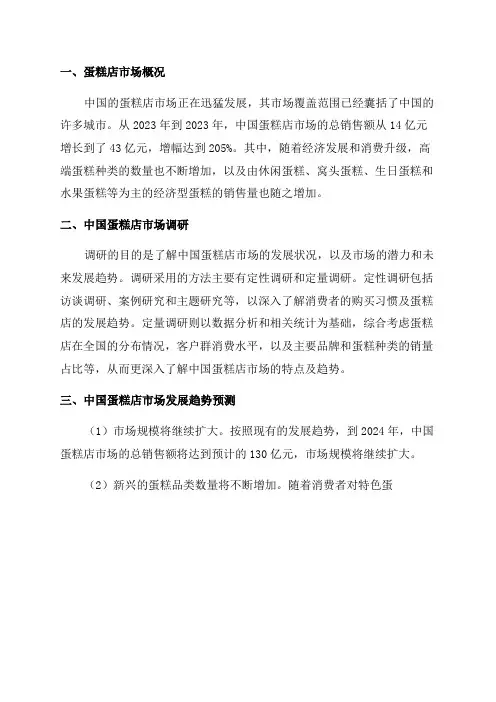 一、蛋糕店市场概况

中国的蛋糕店市场正在迅猛发展，其市场覆盖范围已经囊括了中国的许多城市。从 2023 年到 2023 年，中国蛋糕店市场的总销售额从 14 亿元增长到了 43 亿元，增幅达到 205%。其中，随着经济发展和消费升级，高端蛋糕种类的数量也不断增加，以及由休闲蛋糕、窝头蛋糕、生日蛋糕和水果蛋糕等为主的经济型蛋糕的销售量也随之增加。

二、中国蛋糕店市场调研

调研的目的是了解中国蛋糕店市场的发展状况，以及市场的潜力和未来发展趋势。调研采用的方法主要有定性调研和定量调研。定性调研包括访谈调研、案例研究和主题研究等，以深入了解消费者的购买习惯及蛋糕店的发展趋势。定量调研则以数据分析和相关统计为基础，综合考虑蛋糕店在全国的分布情况，客户群消费水平，以及主要品牌和蛋糕种类的销量占比等，从而更深入了解中国蛋糕店市场的特点及趋势。

三、中国蛋糕店市场发展趋势预测

（1）市场规模将继续扩大。按照现有的发展趋势，到 2024 年，中国蛋糕店市场的总销售额将达到预计的 130 亿元，市场规模将继续扩大。

（2）新兴的蛋糕品类数量将不断增加。随着消费者对特色蛋